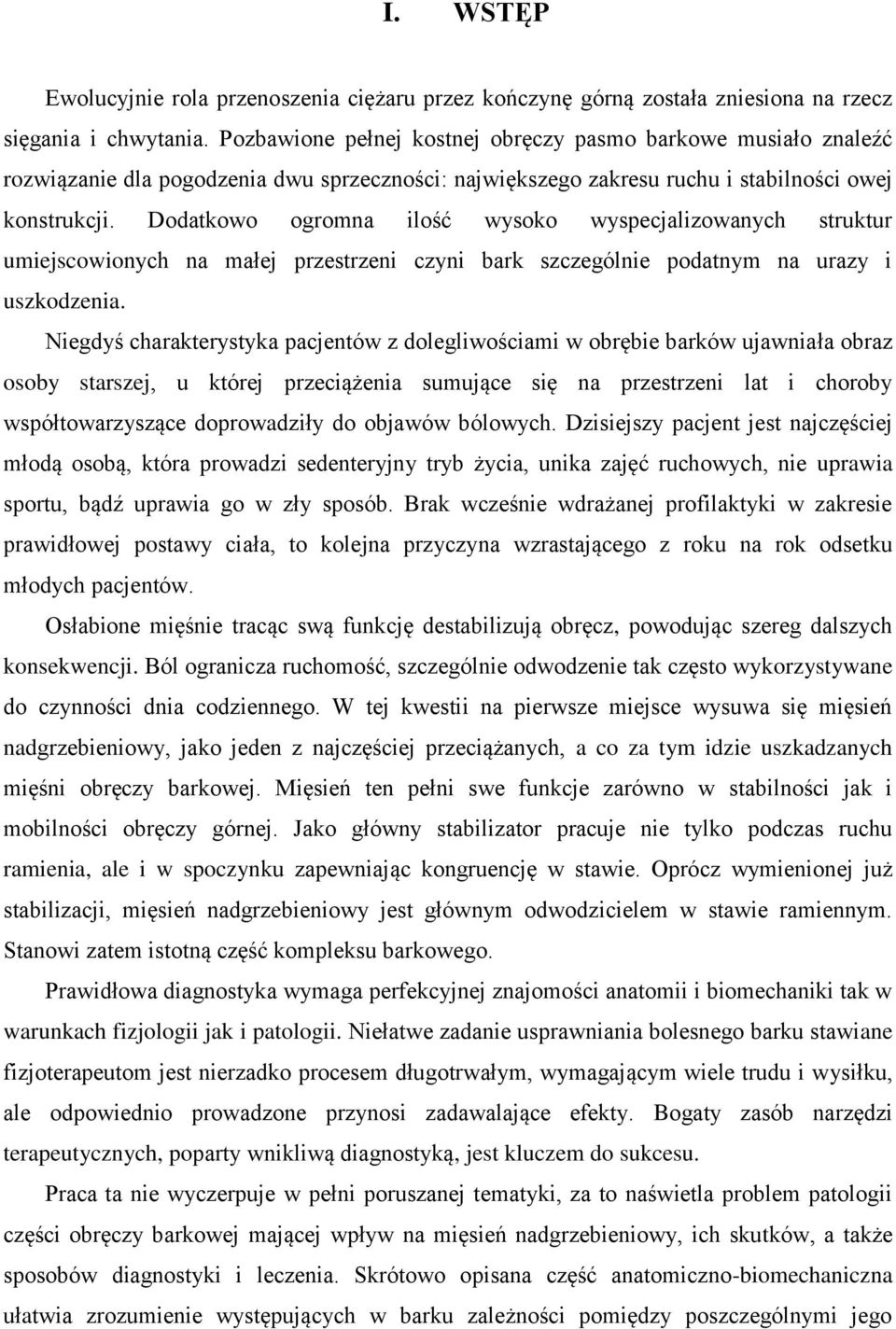 I. WSTĘP

Ewolucyjnie rola przenoszenia ciężaru przez kończynę górną została zniesiona na rzecz sięgania i chwytania. Pozbawione pełnej kostnej obręczy pasmo barkowe musiało znaleźć rozwiązanie dla pogodzenia dwu sprzeczności: największego zakresu ruchu i stabilności owej konstrukcji. Dodatkowo ogromna ilość wysoko wyspecjalizowanych struktur umiejscowionych na małej przestrzeni czyni bark szczególnie podatnym na urazy i uszkodzenia.

Niegdyś charakterystyka pacjentów z dolegliwościami w obrębie barków ujawniała obraz osoby starszej, u której przeciążenia sumujące się na przestrzeni lat i choroby współtowarzyszące doprowadziły do objawów bólowych. Dzisiejszy pacjent jest najczęściej młodą osobą, która prowadzi sedenteryjny tryb życia, unika zajęć ruchowych, nie uprawia sportu, bądź uprawia go w zły sposób. Brak wcześnie wdrażanej profilaktyki w zakresie prawidłowej postawy ciała, to kolejna przyczyna wzrastającego z roku na rok odsetku młodych pacjentów.

Osłabione mięśnie tracąc swą funkcję destabilizują obręcz, powodując szereg dalszych konsekwencji. Ból ogranicza ruchomość, szczególnie odwodzenie tak często wykorzystywane do czynności dnia codziennego. W tej kwestii na pierwsze miejsce wysuwa się mięsień nadgrzebieniowy, jako jeden z najczęściej przeciążanych, a co za tym idzie uszkadzanych mięśni obręczy barkowej. Mięsień ten pełni swe funkcje zarówno w stabilności jak i mobilności obręczy górnej. Jako główny stabilizator pracuje nie tylko podczas ruchu ramienia, ale i w spoczynku zapewniając kongruencję w stawie. Oprócz wymienionej już stabilizacji, mięsień nadgrzebieniowy jest głównym odwodzicielem w stawie ramiennym. Stanowi zatem istotną część kompleksu barkowego.

Prawidłowa diagnostyka wymaga perfekcyjnej znajomości anatomii i biomechaniki tak w warunkach fizjologii jak i patologii. Niełatwe zadanie usprawniania bolesnego barku stawiane fizjoterapeutom jest nierzadko procesem długotrwałym, wymagającym wiele trudu i wysiłku, ale odpowiednio prowadzone przynosi zadawalające efekty. Bogaty zasób narzędzi terapeutycznych, poparty wnikliwą diagnostyką, jest kluczem do sukcesu.

Praca ta nie wyczerpuje w pełni poruszanej tematyki, za to naświetla problem patologii części obręczy barkowej mającej wpływ na mięsień nadgrzebieniowy, ich skutków, a także sposobów diagnostyki i leczenia. Skrótowo opisana część anatomiczno-biomechaniczna ułatwia zrozumienie występujących w barku zależności pomiędzy poszczególnymi jego